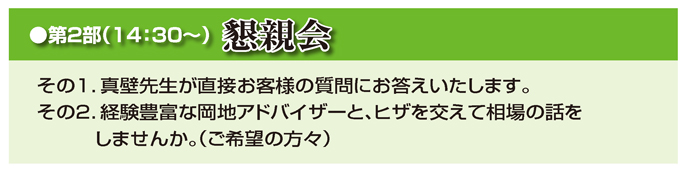 ●第2部(14:30~) 懇親会

その1. 真壁先生が直接お客様の質問にお答えいたします。
その2. 経験豊富な岡地アドバイザーと、ヒザを交えて相場の話をしませんか。(ご希望の方々)